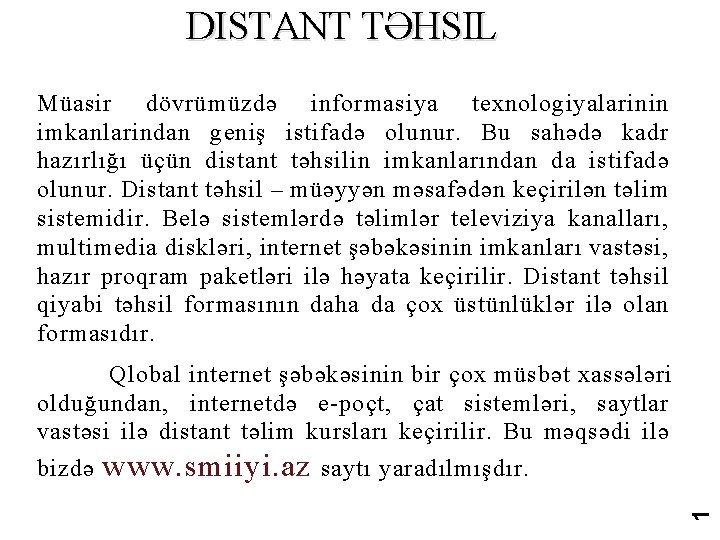 DISTANT TƏHSIL

Müasir dövrümüzdə informasiya texnologiyalarinin imkanlarindan geniş istifadə olunur. Bu sahədə kadr hazırlığı üçün distant təhsilin imkanlarından da istifadə olunur. Distant təhsil – müəyyən məsafədən keçirilən təlim sistemidir. Belə sistemlərdə təlimlər televiziya kanalları, multimedia diskləri, internet şəbəkəsinin imkanları vastəsi, hazır proqram paketləri ilə həyata keçirilir. Distant təhsil qiyabi təhsil formasının daha da çox üstünlüklər ilə olan formasıdır.

Qlobal internet şəbəkəsinin bir çox müsbət xassələri olduğundan, internetdə e-poçt, çat sistemləri, saytlar vastəsi ilə distant təlim kursları keçirilir. Bu məqsədi ilə bizdə www.smiiyi.az saytı yaradılmışdır.

1